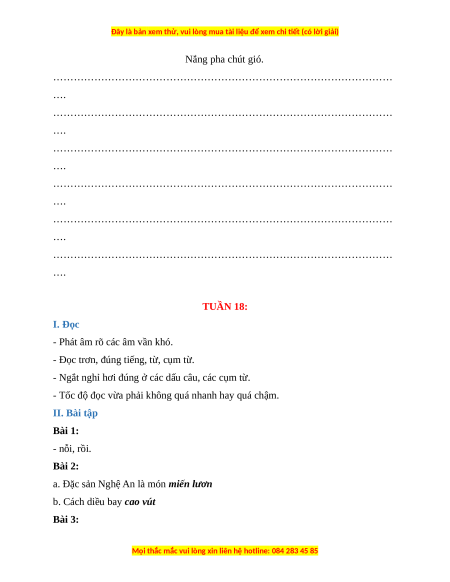 Đây là bản xem thử, vui lòng mua tài liệu để xem chi tiết (có lời giải)

Nắng pha chút gió.

____

____

____

____

____

____

TUẦN 18:

I. Đọc

- Phát âm rõ các âm vần khó.

- Đọc trơn, đúng tiếng, từ, cụm từ.

- Ngắt nghỉ hơi đúng ở các dấu câu, các cụm từ.

- Tốc độ đọc vừa phải không quá nhanh hay quá chậm.

II. Bài tập

Bài 1:

- nỗi, rồi.

Bài 2:

a. Đặc sản Nghệ An là món miến lươn

b. Cách diều bay cao vút

Bài 3:

Mọi thắc mắc vui lòng xin liên hệ hotline: 084 283 45 85